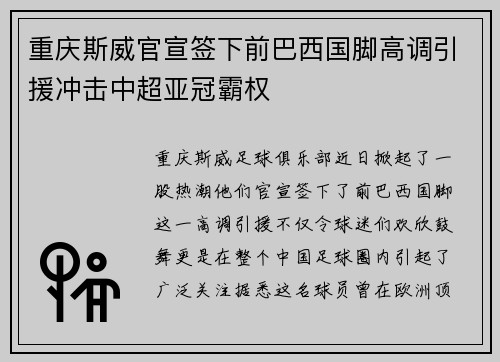 重庆斯威官宣签下前巴西国脚高调引援冲击中超亚冠霸权

重庆斯威足球俱乐部近日掀起了一股热潮他们官宣签下了前巴西国脚这一高调引援不仅令球迷们欢欣鼓舞更是在整个中国足球圈内引起了广泛关注据悉这名球员曾在欧洲顶